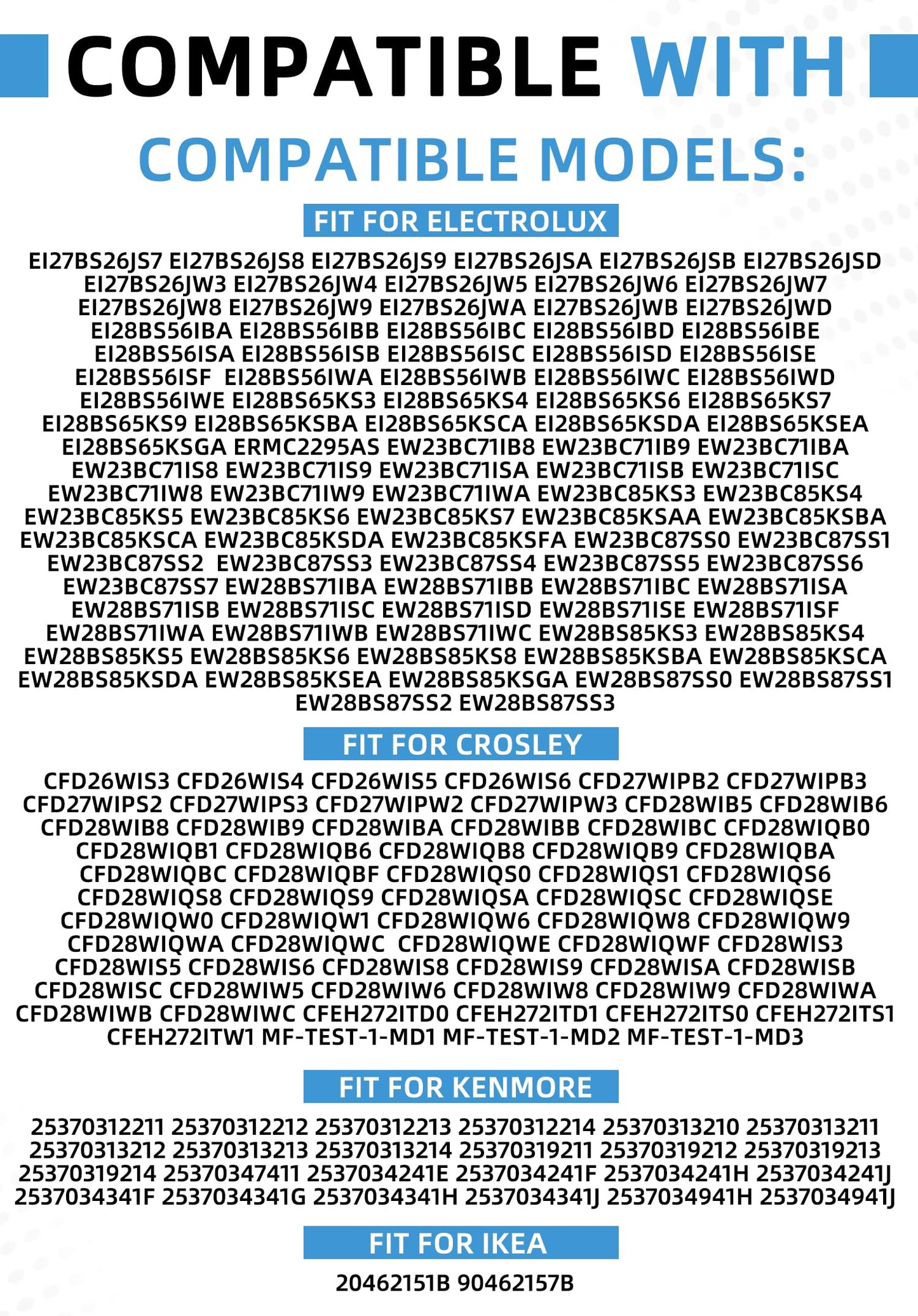 COMPATIBLE WITH

COMPATIBLE MODELS:

FIT FOR ELECTROLUX

EI27BS26JS7 EI27BS26JS8 EI27BS26JS9 EI27BS26JSA EI27BS26JSB EI27BS26JSD EI27BS26JW3 EI27BS26JW4 EI27BS26JW5 EI27BS26JW6 EI27BS26JW7 EI27BS26JW8 EI27BS26JW9 EI27BS26JWA EI27BS26JWB EI27BS26JWD EI28BS56IBA EI28BS56IBB EI28BS56IBC EI28BS56IBD EI28BS56IBE EI28BS56ISA EI28BS56ISB EI28BS56ISC EI28BS56ISD EI28BS56ISE EI28BS56ISF EI28BS56IWA EI28BS56IWB EI28BS56IWC EI28BS56IWD EI28BS56IWE EI28BS65KS3 EI28BS65KS4 EI28BS65KS6 EI28BS65KS7 EI28BS65KS9 EI28BS65KSBA EI28BS65KSCA EI28BS65KSDA EI28BS65KSEA EI28BS65KSGA ERMC2295AS EW23BC71IB8 EW23BC71IB9 EW23BC71IBA EW23BC71IS8 EW23BC71IS9 EW23BC71ISA EW23BC71ISB EW23BC71ISC EW23BC71IW8 EW23BC71IW9 EW23BC71IWA EW23BC85KS3 EW23BC85KS4 EW23BC85KS5 EW23BC85KS6 EW23BC85KS7 EW23BC85KSAA EW23BC85KSBA EW23BC85KSCA EW23BC85KSDA EW23BC85KSFA EW23BC87SS0 EW23BC87SS1 EW23BC87SS2 EW23BC87SS3 EW23BC87SS4 EW23BC87SS5 EW23BC87SS6 EW23BC87SS7 EW28BS71IBA EW28BS71IBB EW28BS71IBC EW28BS71ISA EW28BS71ISB EW28BS71ISC EW28BS71ISD EW28BS71ISE EW28BS71ISF EW28BS71IWA EW28BS71IWB EW28BS71IWC EW28BS85KS3 EW28BS85KS4 EW28BS85KS5 EW28BS85KS6 EW28BS85KS8 EW28BS85KSBA EW28BS85KSCA EW28BS85KSDA EW28BS85KSEA EW28BS85KSGA EW28BS87SS0 EW28BS87SS1 EW28BS87SS2 EW28BS87SS3

FIT FOR CROSLEY

CFD26WIS3 CFD26WIS4 CFD26WIS5 CFD26WIS6 CFD27WIPB2 CFD27WIPB3 CFD27WIPS2 CFD27WIPS3 CFD27WIPW2 CFD27WIPW3 CFD28WIB5 CFD28WIB6 CFD28WIB8 CFD28WIB9 CFD28WIBA CFD28WIBB CFD28WIBC CFD28WIQB0 CFD28WIQB1 CFD28WIQB6 CFD28WIQB8 CFD28WIQB9 CFD28WIQBA CFD28WIQBC CFD28WIQBF CFD28WIQS0 CFD28WIQS1 CFD28WIQS6 CFD28WIQS8 CFD28WIQS9 CFD28WIQSA CFD28WIQSC CFD28WIQSE CFD28WIQW0 CFD28WIQW1 CFD28WIQW6 CFD28WIQW8 CFD28WIQW9 CFD28WIQWA CFD28WIQWC CFD28WIQWE CFD28WIQWF CFD28WIS3 CFD28WIS5 CFD28WIS6 CFD28WIS8 CFD28WIS9 CFD28WISA CFD28WISB CFD28WISC CFD28WIW5 CFD28WIW6 CFD28WIW8 CFD28WIW9 CFD28WIWA CFD28WIWB CFD28WIWC CFEH272ITD0 CFEH272ITD1 CFEH272ITS0 CFEH272ITS1 CFEH272ITW1 MF-TEST-1-MD1 MF-TEST-1-MD2 MF-TEST-1-MD3

FIT FOR KENMORE

25370312211 25370312212 25370312213 25370312214 25370313210 25370313211 25370313212 25370313213 25370313214 25370319211 25370319212 25370319213 25370319214 25370347411 2537034241E 2537034241F 2537034241H 2537034241J 2537034341F 2537034341G 2537034341H 2537034341J 2537034941H 2537034941J

FIT FOR IKEA

20462151B 90462157B